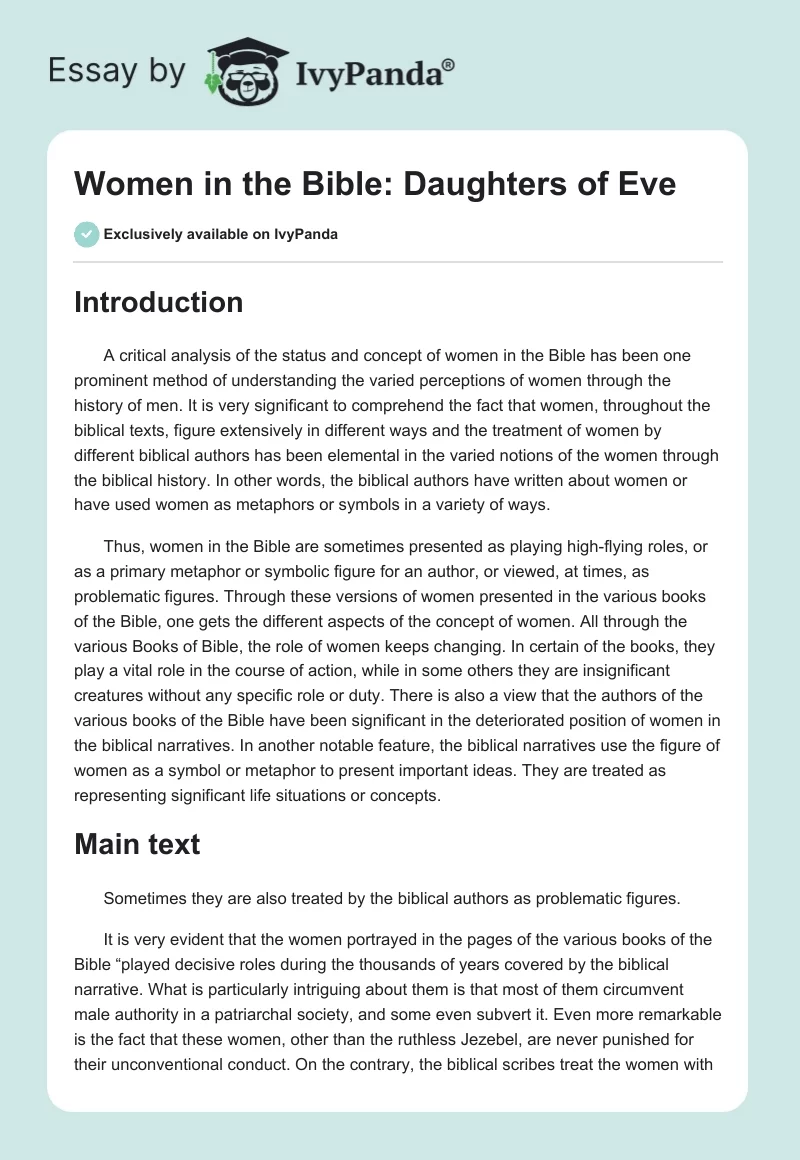 Essay by IvyPanda®

Women in the Bible: Daughters of Eve

Exclusively available on IvyPanda

Introduction

A critical analysis of the status and concept of women in the Bible has been one prominent method of understanding the varied perceptions of women through the history of men. It is very significant to comprehend the fact that women, throughout the biblical texts, figure extensively in different ways and the treatment of women by different biblical authors has been elemental in the varied notions of the women through the biblical history. In other words, the biblical authors have written about women or have used women as metaphors or symbols in a variety of ways.

Thus, women in the Bible are sometimes presented as playing high-flying roles, or as a primary metaphor or symbolic figure for an author, or viewed, at times, as problematic figures. Through these versions of women presented in the various books of the Bible, one gets the different aspects of the concept of women. All through the various Books of Bible, the role of women keeps changing. In certain of the books, they play a vital role in the course of action, while in some others they are insignificant creatures without any specific role or duty. There is also a view that the authors of the various books of the Bible have been significant in the deteriorated position of women in the biblical narratives. In another notable feature, the biblical narratives use the figure of women as a symbol or metaphor to present important ideas. They are treated as representing significant life situations or concepts.

Main text

Sometimes they are also treated by the biblical authors as problematic figures.

It is very evident that the women portrayed in the pages of the various books of the Bible “played decisive roles during the thousands of years covered by the biblical narrative. What is particularly intriguing about them is that most of them circumvent male authority in a patriarchal society, and some even subvert it. Even more remarkable is the fact that these women, other than the ruthless Jezebel, are never punished for their unconventional conduct. On the contrary, the biblical scribes treat the women with